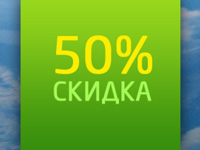 50%
СКИДКА